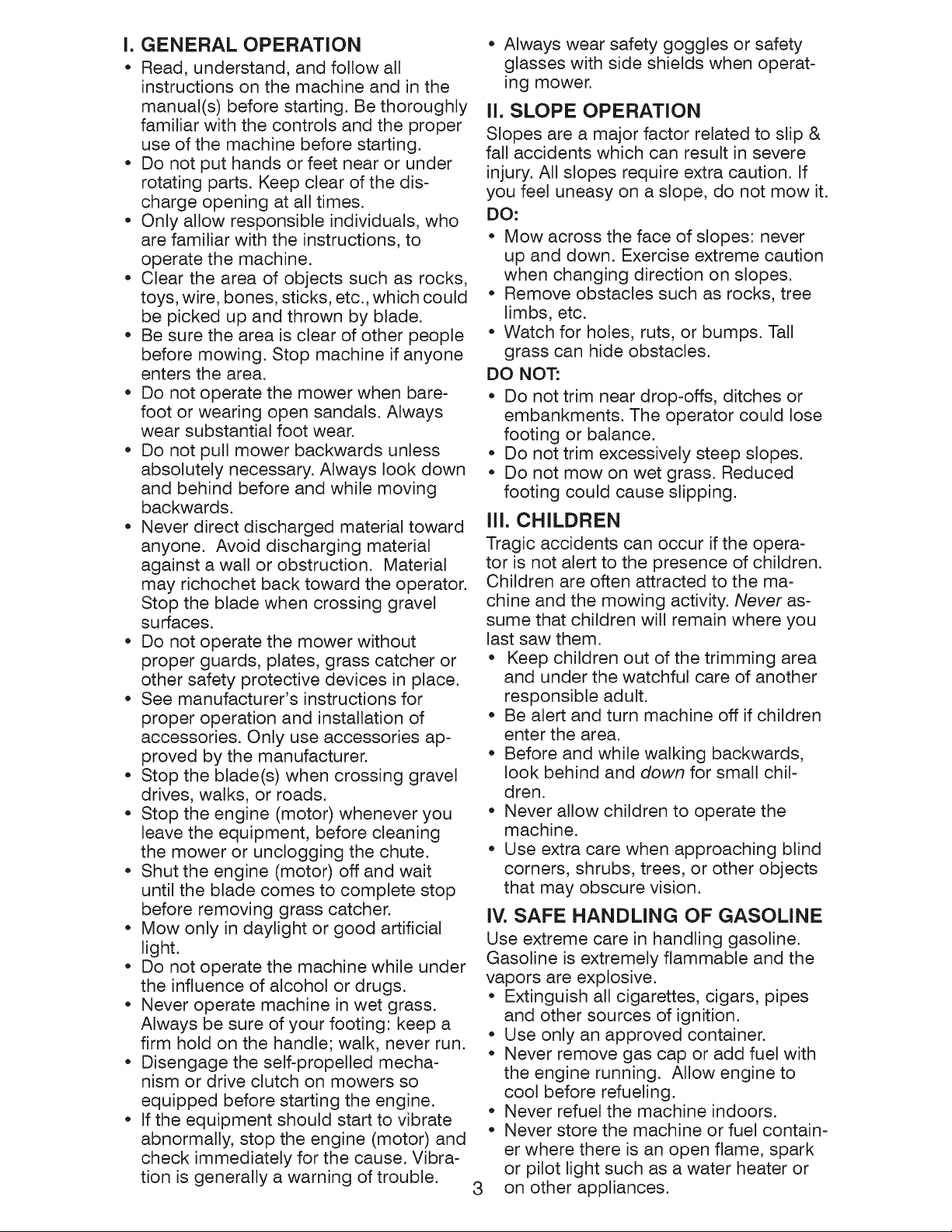 I. GENERAL OPERATION

• Read, understand, and follow all instructions on the machine and in the manual(s) before starting. Be thoroughly familiar with the controls and the proper use of the machine before starting.
• Do not put hands or feet near or under rotating parts. Keep clear of the discharge opening at all times.
• Only allow responsible individuals, who are familiar with the instructions, to operate the machine.
• Clear the area of objects such as rocks, toys, wire, bones, sticks, etc., which could be picked up and thrown by blade.
• Be sure the area is clear of other people before mowing. Stop machine if anyone enters the area.
• Do not operate the mower when barefoot or wearing open sandals. Always wear substantial foot wear.
• Do not pull mower backwards unless absolutely necessary. Always look down and behind before and while moving backwards.
• Never direct discharged material toward anyone. Avoid discharging material against a wall or obstruction. Material may richochet back toward the operator. Stop the blade when crossing gravel surfaces.
• Do not operate the mower without proper guards, plates, grass catcher or other safety protective devices in place.
• See manufacturer's instructions for proper operation and installation of accessories. Only use accessories approved by the manufacturer.
• Stop the blade(s) when crossing gravel drives, walks, or roads.
• Stop the engine (motor) whenever you leave the equipment, before cleaning the mower or unclogging the chute.
• Shut the engine (motor) off and wait until the blade comes to complete stop before removing grass catcher.
• Mow only in daylight or good artificial light.
• Do not operate the machine while under the influence of alcohol or drugs.
• Never operate machine in wet grass. Always be sure of your footing: keep a firm hold on the handle; walk, never run.
• Disengage the self-propelled mechanism or drive clutch on mowers so equipped before starting the engine.
• If the equipment should start to vibrate abnormally, stop the engine (motor) and check immediately for the cause. Vibration is generally a warning of trouble.
• Always wear safety goggles or safety glasses with side shields when operating mower.

II. SLOPE OPERATION

Slopes are a major factor related to slip & fall accidents which can result in severe injury. All slopes require extra caution. If you feel uneasy on a slope, do not mow it.

DO:
• Mow across the face of slopes: never up and down. Exercise extreme caution when changing direction on slopes.
• Remove obstacles such as rocks, tree limbs, etc.
• Watch for holes, ruts, or bumps. Tall grass can hide obstacles.

DO NOT:
• Do not trim near drop-offs, ditches or embankments. The operator could lose footing or balance.
• Do not trim excessively steep slopes.
• Do not mow on wet grass. Reduced footing could cause slipping.

III. CHILDREN

Tragic accidents can occur if the operator is not alert to the presence of children. Children are often attracted to the machine and the mowing activity. Never assume that children will remain where you last saw them.
• Keep children out of the trimming area and under the watchful care of another responsible adult.
• Be alert and turn machine off if children enter the area.
• Before and while walking backwards, look behind and down for small children.
• Never allow children to operate the machine.
• Use extra care when approaching blind corners, shrubs, trees, or other objects that may obscure vision.

IV. SAFE HANDLING OF GASOLINE

Use extreme care in handling gasoline. Gasoline is extremely flammable and the vapors are explosive.
• Extinguish all cigarettes, cigars, pipes and other sources of ignition.
• Use only an approved container.
• Never remove gas cap or add fuel with the engine running. Allow engine to cool before refueling.
• Never refuel the machine indoors.
• Never store the machine or fuel container where there is an open flame, spark or pilot light such as a water heater or on other appliances.

3